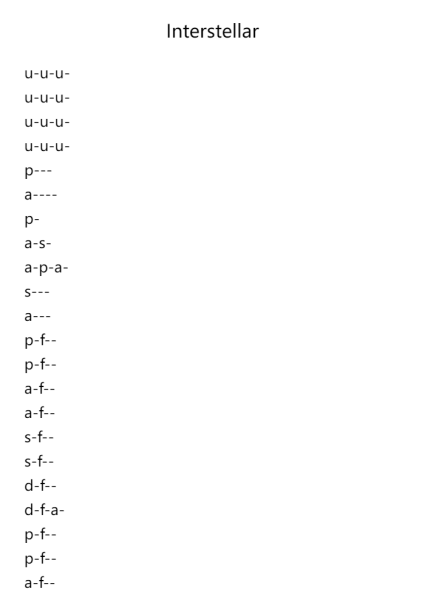 Interstellar

u-u-u-
u-u-u-
u-u-u-
u-u-u-
p---
a----
p-
a-s-
a-p-a-
s---
a---
p-f--
p-f--
a-f--
a-f--
s-f--
s-f--
d-f--
d-f-a-
p-f--
p-f--
a-f--